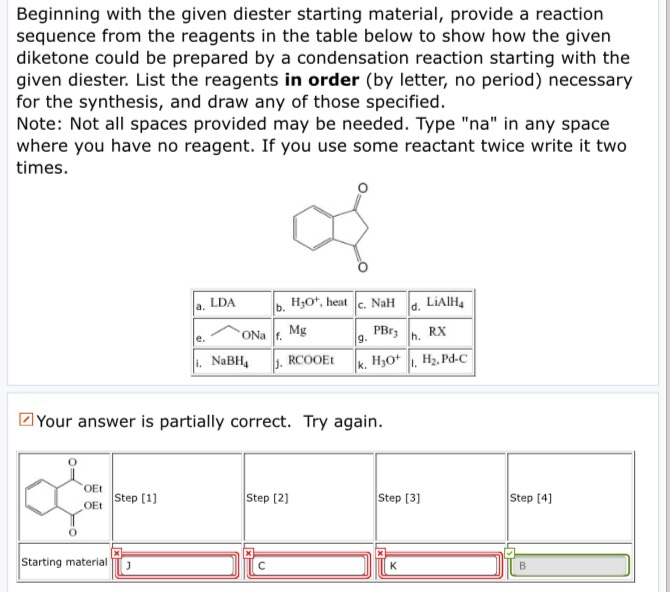 Beginning with the given diester starting material, provide a reaction sequence from the reagents in the table below to show how the given diketone could be prepared by a condensation reaction starting with the given diester. List the reagents **in order** (by letter, no period) necessary for the synthesis, and draw any of those specified.
Note: Not all spaces provided may be needed. Type "na" in any space where you have no reagent. If you use some reactant twice write it two times.

O

O

| a. LDA | b. $H_3O^+$, heat | c. NaH | d. $LiAlH_4$ |
|---|---|---|---|
| e. ONa | f. Mg | g. $PBr_3$ | h. RX |
| i. $NaBH_4$ | j. RCOOEt | k. $H_3O^+$ | l. $H_2$, Pd-C |

Your answer is partially correct. Try again.

| O OEt OEt O | Step [1] | Step [2] | Step [3] | Step [4] |
|---|---|---|---|---|
| Starting material | J | C | K | B |